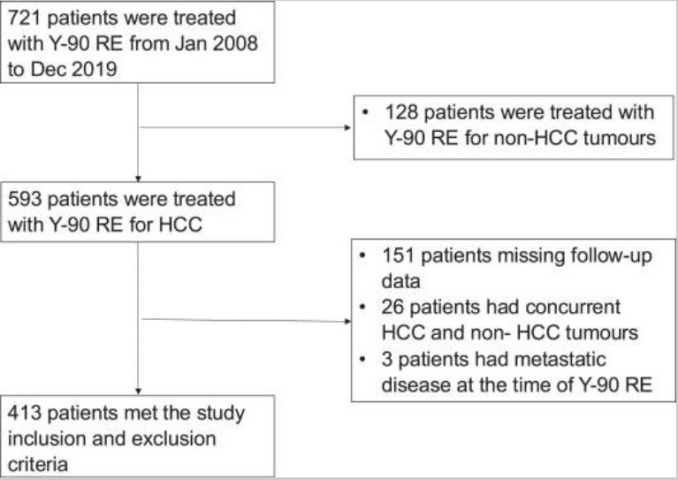 721 patients were treated with Y-90 RE from Jan 2008 to Dec 2019

• 128 patients were treated with Y-90 RE for non-HCC tumours

593 patients were treated with Y-90 RE for HCC

• 151 patients missing follow-up data
• 26 patients had concurrent HCC and non- HCC tumours
• 3 patients had metastatic disease at the time of Y-90 RE

413 patients met the study inclusion and exclusion criteria